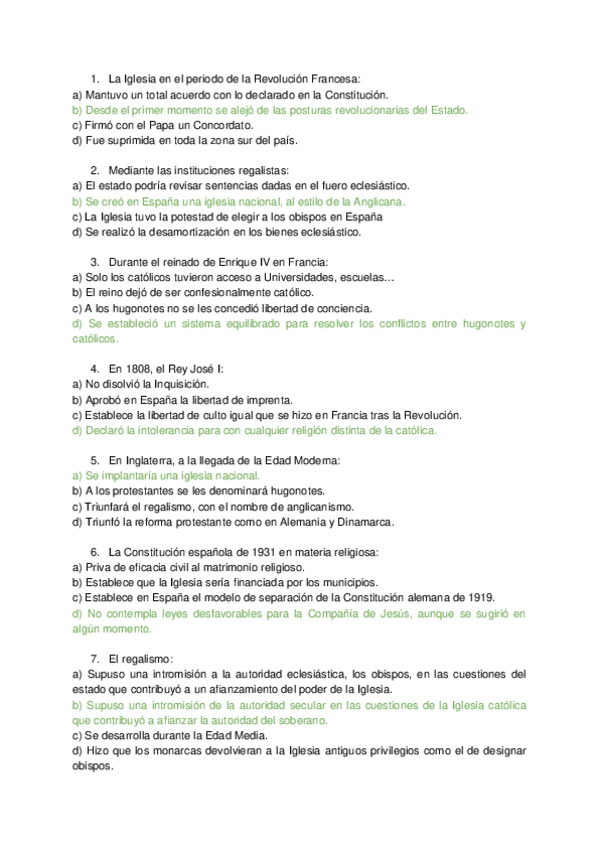 1. La Iglesia en el periodo de la Revolución Francesa:
a) Mantuvo un total acuerdo con lo declarado en la Constitución.
b) Desde el primer momento se alejó de las posturas revolucionarias del Estado.
c) Firmó con el Papa un Concordato.
d) Fue suprimida en toda la zona sur del país.

2. Mediante las instituciones regalistas:
a) El estado podría revisar sentencias dadas en el fuero eclesiástico.
b) Se creó en España una iglesia nacional, al estilo de la Anglicana.
c) La Iglesia tuvo la potestad de elegir a los obispos en España
d) Se realizó la desamortización en los bienes eclesiástico.

3. Durante el reinado de Enrique IV en Francia:
a) Solo los católicos tuvieron acceso a Universidades, escuelas…
b) El reino dejó de ser confesionalmente católico.
c) A los hugonotes no se les concedió libertad de conciencia.
d) Se estableció un sistema equilibrado para resolver los conflictos entre hugonotes y católicos.

4. En 1808, el Rey José I:
a) No disolvió la Inquisición.
b) Aprobó en España la libertad de imprenta.
c) Establece la libertad de culto igual que se hizo en Francia tras la Revolución.
d) Declaró la intolerancia para con cualquier religión distinta de la católica.

5. En Inglaterra, a la llegada de la Edad Moderna:
a) Se implantaría una iglesia nacional.
b) A los protestantes se les denominará hugonotes.
c) Triunfará el regalismo, con el nombre de anglicanismo.
d) Triunfó la reforma protestante como en Alemania y Dinamarca.

6. La Constitución española de 1931 en materia religiosa:
a) Priva de eficacia civil al matrimonio religioso.
b) Establece que la Iglesia sería financiada por los municipios.
c) Establece en España el modelo de separación de la Constitución alemana de 1919.
d) No contempla leyes desfavorables para la Compañía de Jesús, aunque se sugirió en algún momento.

7. El regalismo:
a) Supuso una intromisión a la autoridad eclesiástica, los obispos, en las cuestiones del estado que contribuyó a un afianzamiento del poder de la Iglesia.
b) Supuso una intromisión de la autoridad secular en las cuestiones de la Iglesia católica que contribuyó a afianzar la autoridad del soberano.
c) Se desarrolla durante la Edad Media.
d) Hizo que los monarcas devolvieran a la Iglesia antiguos privilegios como el de designar obispos.